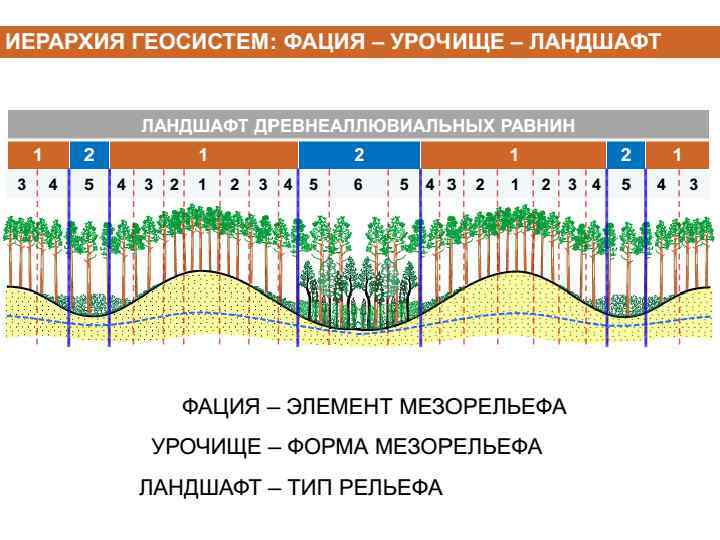 ИЕРАРХИЯ ГЕОСИСТЕМ: ФАЦИЯ – УРОЧИЩЕ – ЛАНДШАФТ

ЛАНДШАФТ ДРЕВНЕАЛЛЮВИАЛЬНЫХ РАВНИН

1 2 1 2 1 2 1

3 4 5 4 3 2 1 2 3 4 5 6 5 4 3 2 1 2 3 4 5 4 3

ФАЦИЯ – ЭЛЕМЕНТ МЕЗОРЕЛЬЕФА

УРОЧИЩЕ – ФОРМА МЕЗОРЕЛЬЕФА

ЛАНДШАФТ – ТИП РЕЛЬЕФА